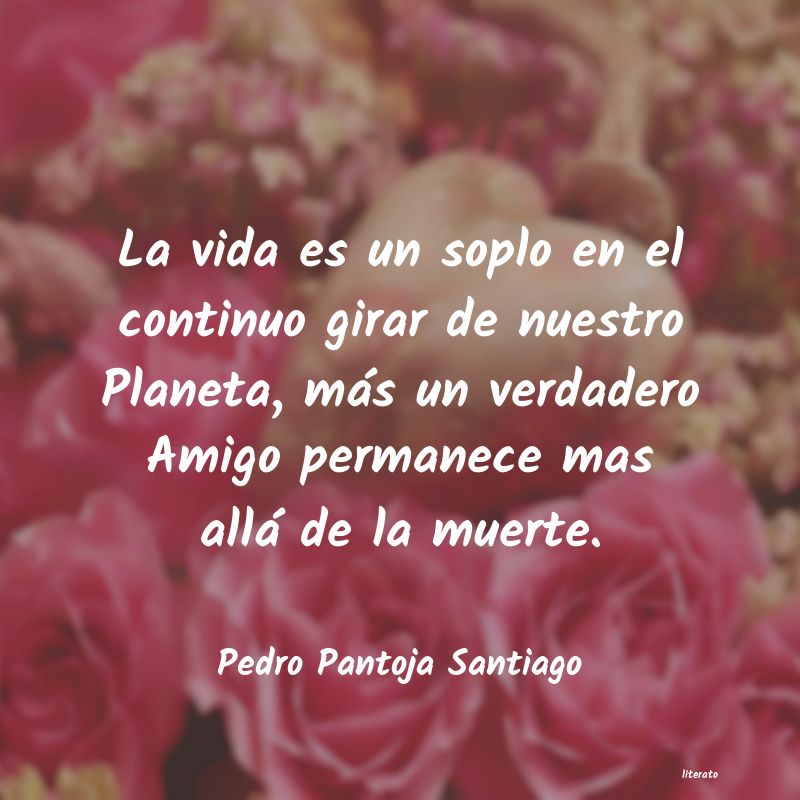 La vida es un soplo en el continuo girar de nuestro Planeta, más un verdadero Amigo permanece mas allá de la muerte.

Pedro Pantoja Santiago

literato